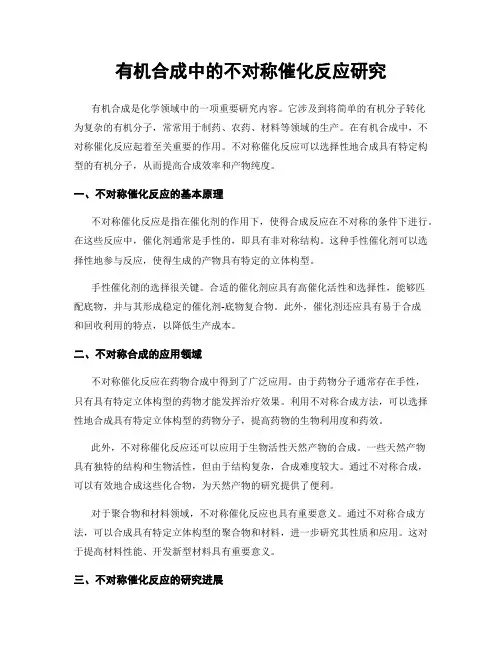 有机合成中的不对称催化反应研究

有机合成是化学领域中的一项重要研究内容。它涉及到将简单的有机分子转化为复杂的有机分子，常常用于制药、农药、材料等领域的生产。在有机合成中，不对称催化反应起着至关重要的作用。不对称催化反应可以选择性地合成具有特定构型的有机分子，从而提高合成效率和产物纯度。

一、不对称催化反应的基本原理

不对称催化反应是指在催化剂的作用下，使得合成反应在不对称的条件下进行。在这些反应中，催化剂通常是手性的，即具有非对称结构。这种手性催化剂可以选择性地参与反应，使得生成的产物具有特定的立体构型。

手性催化剂的选择很关键。合适的催化剂应具有高催化活性和选择性，能够匹配底物，并与其形成稳定的催化剂-底物复合物。此外，催化剂还应具有易于合成和回收利用的特点，以降低生产成本。

二、不对称合成的应用领域

不对称催化反应在药物合成中得到了广泛应用。由于药物分子通常存在手性，只有具有特定立体构型的药物才能发挥治疗效果。利用不对称合成方法，可以选择性地合成具有特定立体构型的药物分子，提高药物的生物利用度和药效。

此外，不对称催化反应还可以应用于生物活性天然产物的合成。一些天然产物具有独特的结构和生物活性，但由于结构复杂，合成难度较大。通过不对称合成，可以有效地合成这些化合物，为天然产物的研究提供了便利。

对于聚合物和材料领域，不对称催化反应也具有重要意义。通过不对称合成方法，可以合成具有特定立体构型的聚合物和材料，进一步研究其性质和应用。这对于提高材料性能、开发新型材料具有重要意义。

三、不对称催化反应的研究进展